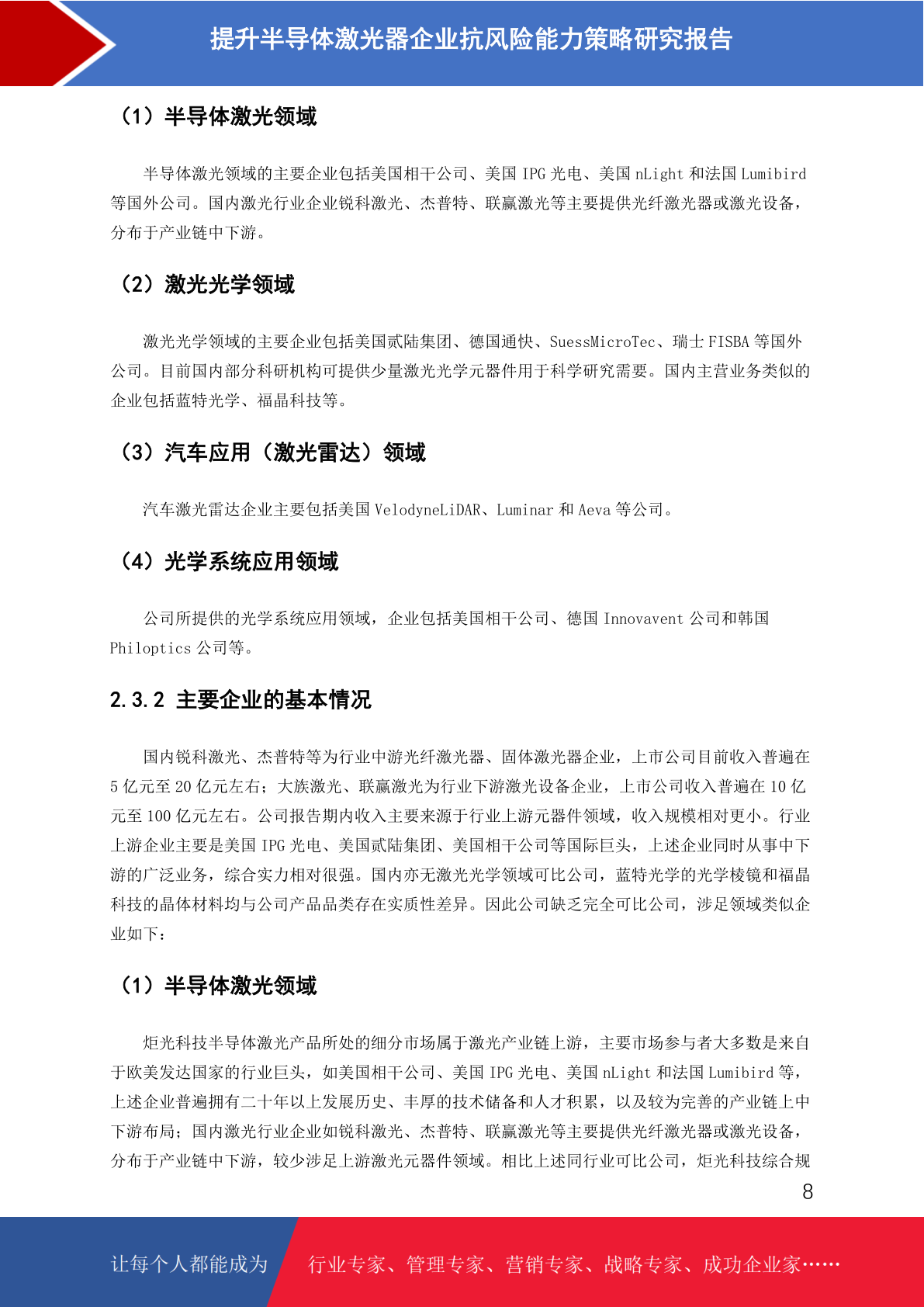 提升半导体激光器企业抗风险能力策略研究报告

（1）半导体激光领域

半导体激光领域的主要企业包括美国相干公司、美国 IPG 光电、美国 nLight 和法国 Lumibird 等国外公司。国内激光行业企业锐科激光、杰普特、联赢激光等主要提供光纤激光器或激光设备，分布于产业链中下游。

（2）激光光学领域

激光光学领域的主要企业包括美国贰陆集团、德国通快、SuessMicroTec、瑞士 FISBA 等国外公司。目前国内部分科研机构可提供少量激光光学元器件用于科学研究需要。国内主营业务类似的企业包括蓝特光学、福晶科技等。

（3）汽车应用（激光雷达）领域

汽车激光雷达企业主要包括美国 VelodyneLiDAR、Luminar 和 Aeva 等公司。

（4）光学系统应用领域

公司所提供的光学系统应用领域，企业包括美国相干公司、德国 Innovavent 公司和韩国 Philoptics 公司等。

2.3.2 主要企业的基本情况

国内锐科激光、杰普特等为行业中游光纤激光器、固体激光器企业，上市公司目前收入普遍在 5 亿元至 20 亿元左右；大族激光、联赢激光为行业下游激光设备企业，上市公司收入普遍在 10 亿元至 100 亿元左右。公司报告期内收入主要来源于行业上游元器件领域，收入规模相对更小。行业上游企业主要是美国 IPG 光电、美国贰陆集团、美国相干公司等国际巨头，上述企业同时从事中下游的广泛业务，综合实力相对很强。国内亦无激光光学领域可比公司，蓝特光学的光学棱镜和福晶科技的晶体材料均与公司产品品类存在实质性差异。因此公司缺乏完全可比公司，涉足领域类似企业如下：

（1）半导体激光领域

炬光科技半导体激光产品所处的细分市场属于激光产业链上游，主要市场参与者大多数是来自于欧美发达国家的行业巨头，如美国相干公司、美国 IPG 光电、美国 nLight 和法国 Lumibird 等，上述企业普遍拥有二十年以上发展历史、丰厚的技术储备和人才积累，以及较为完善的产业链上中下游布局；国内激光行业企业如锐科激光、杰普特、联赢激光等主要提供光纤激光器或激光设备，分布于产业链中下游，较少涉足上游激光元器件领域。相比上述同行业可比公司，炬光科技综合规

8

让每个人都能成为　行业专家、管理专家、营销专家、战略专家、成功企业家……